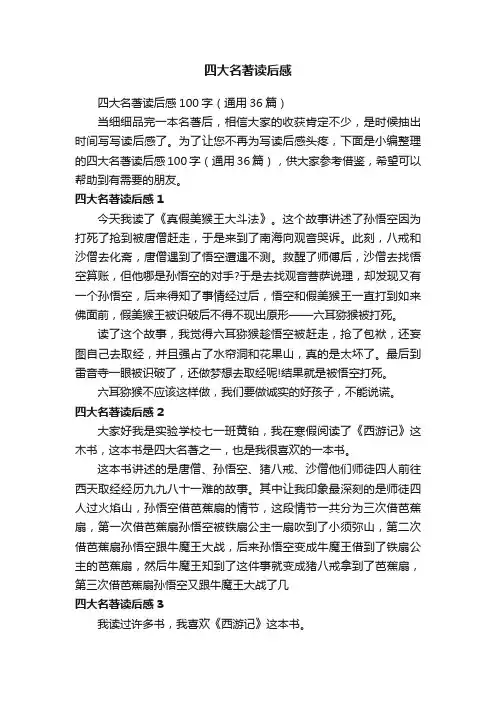 四大名著读后感

四大名著读后感100字（通用36篇）

当细细品完一本名著后，相信大家的收获肯定不少，是时候抽出时间写写读后感了。为了让您不再为写读后感头疼，下面是小编整理的四大名著读后感100字（通用36篇），供大家参考借鉴，希望可以帮助到有需要的朋友。

四大名著读后感1

今天我读了《真假美猴王大斗法》。这个故事讲述了孙悟空因为打死了抢到被唐僧赶走，于是来到了南海向观音哭诉。此刻，八戒和沙僧去化斋，唐僧遇到了悟空遭遇不测。救醒了师傅后，沙僧去找悟空算账，但他哪是孙悟空的对手?于是去找观音菩萨说理，却发现又有一个孙悟空，后来得知了事情经过后，悟空和假美猴王一直打到如来佛面前，假美猴王被识破后不得不现出原形——六耳猕猴被打死。

读了这个故事，我觉得六耳猕猴趁悟空被赶走，抢了包袱，还妄图自己去取经，并且强占了水帘洞和花果山，真的是太坏了。最后到雷音寺一眼被识破了，还做梦想去取经呢!结果就是被悟空打死。

六耳猕猴不应该这样做，我们要做诚实的好孩子，不能说谎。

四大名著读后感2

大家好我是实验学校七一班黄铂，我在寒假阅读了《西游记》这木书，这本书是四大名著之一，也是我很喜欢的一本书。

这本书讲述的是唐僧、孙悟空、猪八戒、沙僧他们师徒四人前往西天取经经历九九八十一难的故事。其中让我印象最深刻的是师徒四人过火焰山，孙悟空借芭蕉扇的情节，这段情节一共分为三次借芭蕉扇，第一次借芭蕉扇孙悟空被铁扇公主一扇吹到了小须弥山，第二次借芭蕉扇孙悟空跟牛魔王大战，后来孙悟空变成牛魔王借到了铁扇公主的芭蕉扇，然后牛魔王知到了这件事就变成猪八戒拿到了芭蕉扇，第三次借芭蕉扇孙悟空又跟牛魔王大战了几

四大名著读后感3

我读过许多书，我喜欢《西游记》这本书。